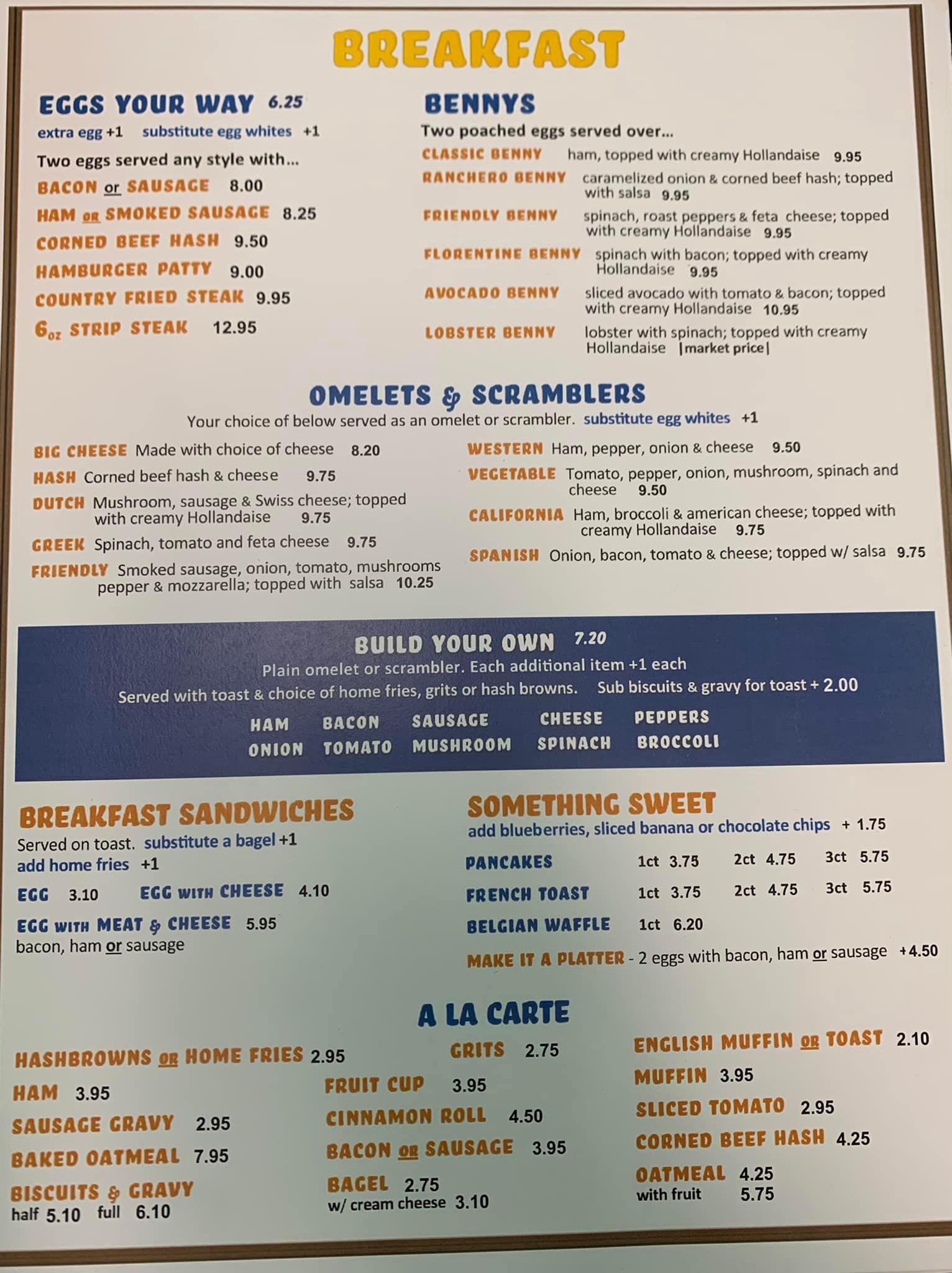 BREAKFAST

EGGS YOUR WAY 6.25
extra egg +1 substitute egg whites +1
Two eggs served any style with...
BACON or SAUSAGE 8.00
HAM OR SMOKED SAUSAGE 8.25
CORNED BEEF HASH 9.50
HAMBURGER PATTY 9.00
COUNTRY FRIED STEAK 9.95
6oz STRIP STEAK 12.95

BENNYS
Two poached eggs served over...
CLASSIC BENNY ham, topped with creamy Hollandaise 9.95
RANCHERO BENNY caramelized onion & corned beef hash; topped with salsa 9.95
FRIENDLY BENNY spinach, roast peppers & feta cheese; topped with creamy Hollandaise 9.95
FLORENTINE BENNY spinach with bacon; topped with creamy Hollandaise 9.95
AVOCADO BENNY sliced avocado with tomato & bacon; topped with creamy Hollandaise 10.95
LOBSTER BENNY lobster with spinach; topped with creamy Hollandaise |market price|

OMELETS & SCRAMBLERS
Your choice of below served as an omelet or scrambler. substitute egg whites +1
BIG CHEESE Made with choice of cheese 8.20
HASH Corned beef hash & cheese 9.75
DUTCH Mushroom, sausage & Swiss cheese; topped with creamy Hollandaise 9.75
GREEK Spinach, tomato and feta cheese 9.75
FRIENDLY Smoked sausage, onion, tomato, mushrooms pepper & mozzarella; topped with salsa 10.25
WESTERN Ham, pepper, onion & cheese 9.50
VEGETABLE Tomato, pepper, onion, mushroom, spinach and cheese 9.50
CALIFORNIA Ham, broccoli & american cheese; topped with creamy Hollandaise 9.75
SPANISH Onion, bacon, tomato & cheese; topped w/ salsa 9.75

BUILD YOUR OWN 7.20
Plain omelet or scrambler. Each additional item +1 each
Served with toast & choice of home fries, grits or hash browns. Sub biscuits & gravy for toast + 2.00
HAM BACON SAUSAGE CHEESE PEPPERS
ONION TOMATO MUSHROOM SPINACH BROCCOLI

BREAKFAST SANDWICHES
Served on toast. substitute a bagel +1
add home fries +1
EGG 3.10 EGG WITH CHEESE 4.10
EGG WITH MEAT & CHEESE 5.95
bacon, ham or sausage

SOMETHING SWEET
add blueberries, sliced banana or chocolate chips + 1.75
PANCAKES 1ct 3.75 2ct 4.75 3ct 5.75
FRENCH TOAST 1ct 3.75 2ct 4.75 3ct 5.75
BELGIAN WAFFLE 1ct 6.20
MAKE IT A PLATTER - 2 eggs with bacon, ham or sausage +4.50

A LA CARTE
HASHBROWNS OR HOME FRIES 2.95
HAM 3.95
SAUSAGE GRAVY 2.95
BAKED OATMEAL 7.95
BISCUITS & GRAVY
half 5.10 full 6.10
GRITS 2.75
FRUIT CUP 3.95
CINNAMON ROLL 4.50
BACON OR SAUSAGE 3.95
BAGEL 2.75
w/ cream cheese 3.10
ENGLISH MUFFIN OR TOAST 2.10
MUFFIN 3.95
SLICED TOMATO 2.95
CORNED BEEF HASH 4.25
OATMEAL 4.25
with fruit 5.75